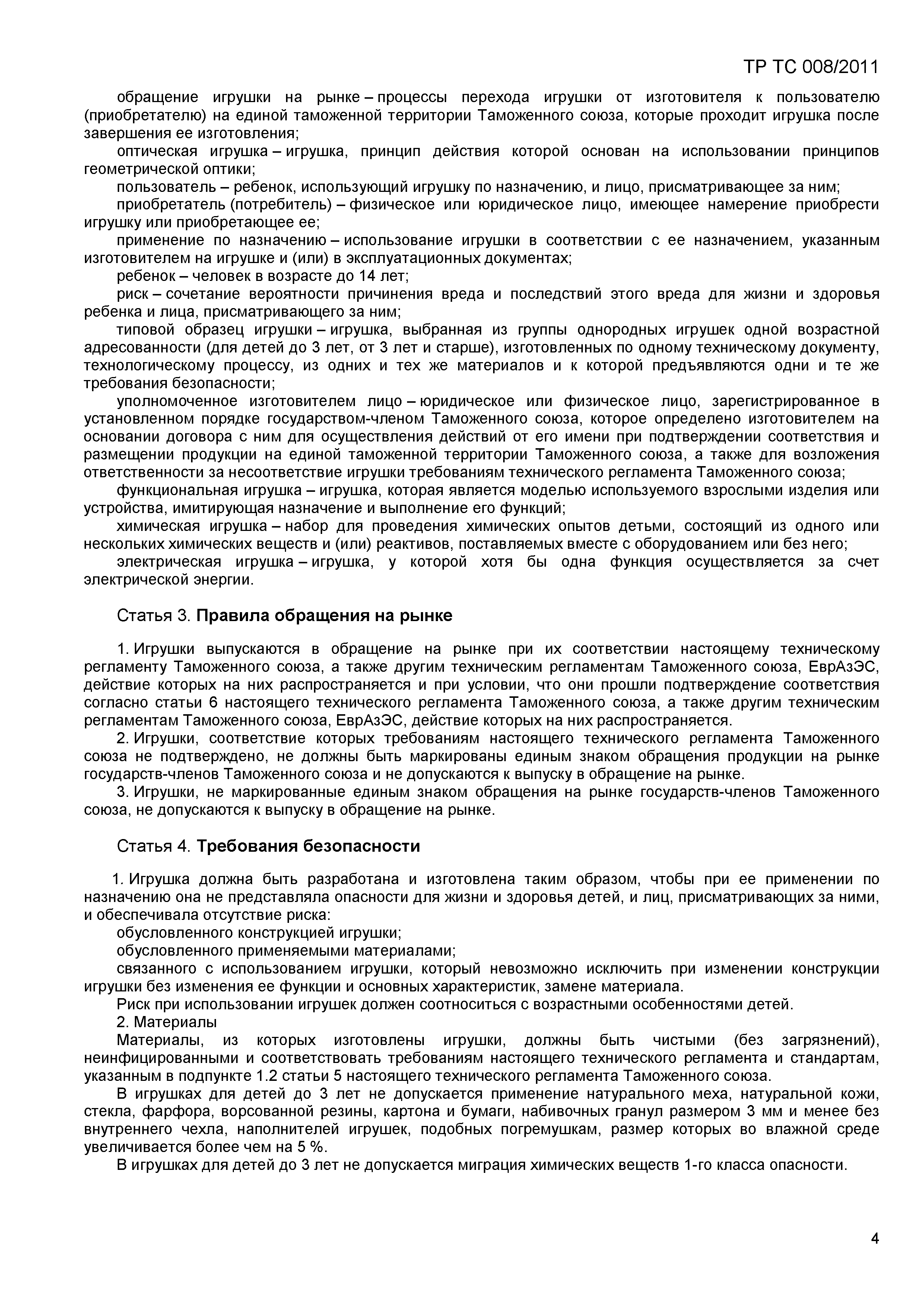 ТР ТС 008/2011

обращение игрушки на рынке – процессы перехода игрушки от изготовителя к пользователю (приобретателю) на единой таможенной территории Таможенного союза, которые проходит игрушка после завершения ее изготовления;

оптическая игрушка – игрушка, принцип действия которой основан на использовании принципов геометрической оптики;

пользователь – ребенок, использующий игрушку по назначению, и лицо, присматривающее за ним;

приобретатель (потребитель) – физическое или юридическое лицо, имеющее намерение приобрести игрушку или приобретающее ее;

применение по назначению – использование игрушки в соответствии с ее назначением, указанным изготовителем на игрушке и (или) в эксплуатационных документах;

ребенок – человек в возрасте до 14 лет;

риск – сочетание вероятности причинения вреда и последствий этого вреда для жизни и здоровья ребенка и лица, присматривающего за ним;

типовой образец игрушки – игрушка, выбранная из группы однородных игрушек одной возрастной адресованности (для детей до 3 лет, от 3 лет и старше), изготовленных по одному техническому документу, технологическому процессу, из одних и тех же материалов и к которой предъявляются одни и те же требования безопасности;

уполномоченное изготовителем лицо – юридическое или физическое лицо, зарегистрированное в установленном порядке государством-членом Таможенного союза, которое определено изготовителем на основании договора с ним для осуществления действий от его имени при подтверждении соответствия и размещении продукции на единой таможенной территории Таможенного союза, а также для возложения ответственности за несоответствие игрушки требованиям технического регламента Таможенного союза;

функциональная игрушка – игрушка, которая является моделью используемого взрослыми изделия или устройства, имитирующая назначение и выполнение его функций;

химическая игрушка – набор для проведения химических опытов детьми, состоящий из одного или нескольких химических веществ и (или) реактивов, поставляемых вместе с оборудованием или без него;

электрическая игрушка – игрушка, у которой хотя бы одна функция осуществляется за счет электрической энергии.

Статья 3. Правила обращения на рынке

1. Игрушки выпускаются в обращение на рынке при их соответствии настоящему техническому регламенту Таможенного союза, а также другим техническим регламентам Таможенного союза, ЕврАзЭС, действие которых на них распространяется и при условии, что они прошли подтверждение соответствия согласно статьи 6 настоящего технического регламента Таможенного союза, а также другим техническим регламентам Таможенного союза, ЕврАзЭС, действие которых на них распространяется.

2. Игрушки, соответствие которых требованиям настоящего технического регламента Таможенного союза не подтверждено, не должны быть маркированы единым знаком обращения продукции на рынке государств-членов Таможенного союза и не допускаются к выпуску в обращение на рынке.

3. Игрушки, не маркированные единым знаком обращения на рынке государств-членов Таможенного союза, не допускаются к выпуску в обращение на рынке.

Статья 4. Требования безопасности

1. Игрушка должна быть разработана и изготовлена таким образом, чтобы при ее применении по назначению она не представляла опасности для жизни и здоровья детей, и лиц, присматривающих за ними, и обеспечивала отсутствие риска:

обусловленного конструкцией игрушки;

обусловленного применяемыми материалами;

связанного с использованием игрушки, который невозможно исключить при изменении конструкции игрушки без изменения ее функции и основных характеристик, замене материала.

Риск при использовании игрушек должен соотноситься с возрастными особенностями детей.

2. Материалы

Материалы, из которых изготовлены игрушки, должны быть чистыми (без загрязнений), неинфицированными и соответствовать требованиям настоящего технического регламента и стандартам, указанным в подпункте 1.2 статьи 5 настоящего технического регламента Таможенного союза.

В игрушках для детей до 3 лет не допускается применение натурального меха, натуральной кожи, стекла, фарфора, ворсованной резины, картона и бумаги, набивочных гранул размером 3 мм и менее без внутреннего чехла, наполнителей игрушек, подобных погремушкам, размер которых во влажной среде увеличивается более чем на 5 %.

В игрушках для детей до 3 лет не допускается миграция химических веществ 1-го класса опасности.

4